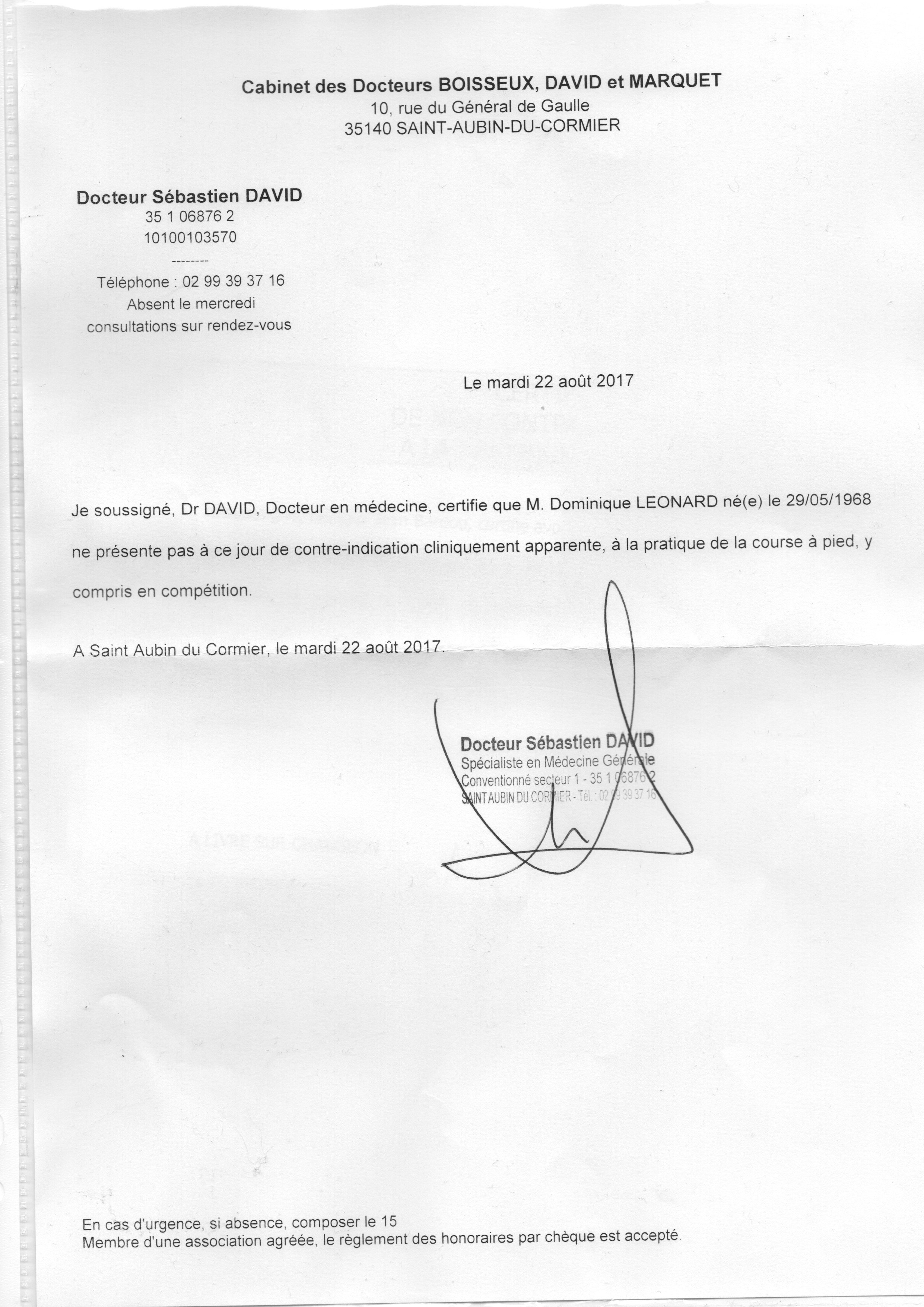 Cabinet des Docteurs BOISSEUX, DAVID et MARQUET
10, rue du Général de Gaulle
35140 SAINT-AUBIN-DU-CORMIER

Docteur Sébastien DAVID
35 1 06876 2
10100103570
--------
Téléphone : 02 99 39 37 16
Absent le mercredi
consultations sur rendez-vous

Le mardi 22 août 2017

Je soussigné, Dr DAVID, Docteur en médecine, certifie que M. Dominique LEONARD né(e) le 29/05/1968 ne présente pas à ce jour de contre-indication cliniquement apparente, à la pratique de la course à pied, y compris en compétition.

A Saint Aubin du Cormier, le mardi 22 août 2017.

Docteur Sébastien DAVID
Spécialiste en Médecine Générale
Conventionné secteur 1 - 35 1 06876 2
SAINT AUBIN DU CORMIER - Tél. : 02 99 39 37 16

En cas d'urgence, si absence, composer le 15
Membre d'une association agréée, le règlement des honoraires par chèque est accepté.